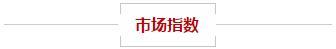 市场指数